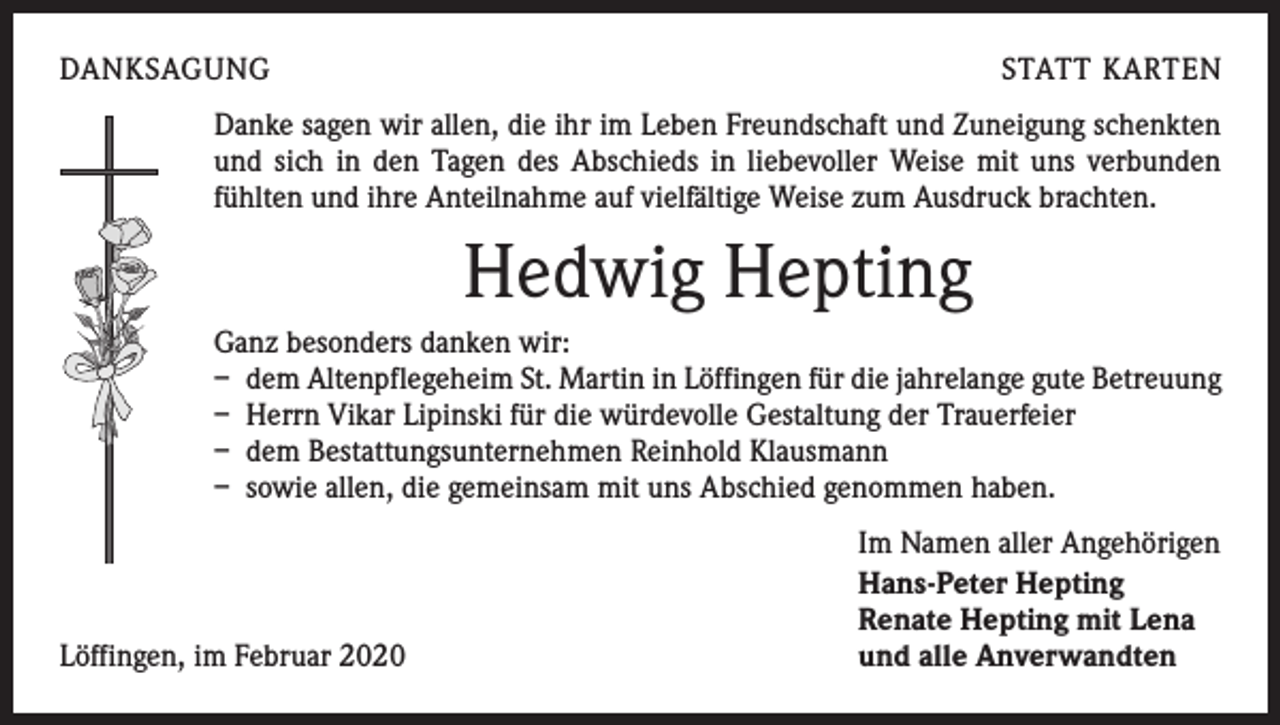 DANKSAGUNG

STATT KARTEN

Danke sagen wir allen, die ihr im Leben Freundschaft und Zuneigung schenkten und sich in den Tagen des Abschieds in liebevoller Weise mit uns verbunden fühlten und ihre Anteilnahme auf vielfältige Weise zum Ausdruck brachten.

Hedwig Hepting

Ganz besonders danken wir:
- dem Altenpflegeheim St. Martin in Löffingen für die jahrelange gute Betreuung
- Herrn Vikar Lipinski für die würdevolle Gestaltung der Trauerfeier
- dem Bestattungsunternehmen Reinhold Klausmann
- sowie allen, die gemeinsam mit uns Abschied genommen haben.

Im Namen aller Angehörigen
Hans-Peter Hepting
Renate Hepting mit Lena
und alle Anverwandten

Löffingen, im Februar 2020